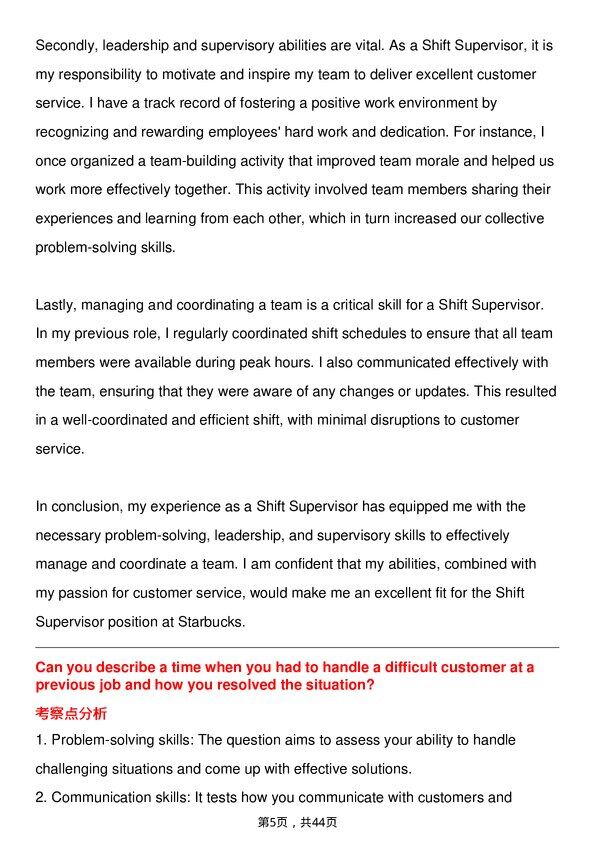 Secondly, leadership and supervisory abilities are vital. As a Shift Supervisor, it is my responsibility to motivate and inspire my team to deliver excellent customer service. I have a track record of fostering a positive work environment by recognizing and rewarding employees' hard work and dedication. For instance, I once organized a team-building activity that improved team morale and helped us work more effectively together. This activity involved team members sharing their experiences and learning from each other, which in turn increased our collective problem-solving skills.

Lastly, managing and coordinating a team is a critical skill for a Shift Supervisor. In my previous role, I regularly coordinated shift schedules to ensure that all team members were available during peak hours. I also communicated effectively with the team, ensuring that they were aware of any changes or updates. This resulted in a well-coordinated and efficient shift, with minimal disruptions to customer service.

In conclusion, my experience as a Shift Supervisor has equipped me with the necessary problem-solving, leadership, and supervisory skills to effectively manage and coordinate a team. I am confident that my abilities, combined with my passion for customer service, would make me an excellent fit for the Shift Supervisor position at Starbucks.

Can you describe a time when you had to handle a difficult customer at a previous job and how you resolved the situation?

考察点分析

1. Problem-solving skills: The question aims to assess your ability to handle challenging situations and come up with effective solutions.

2. Communication skills: It tests how you communicate with customers and

第5页，共44页